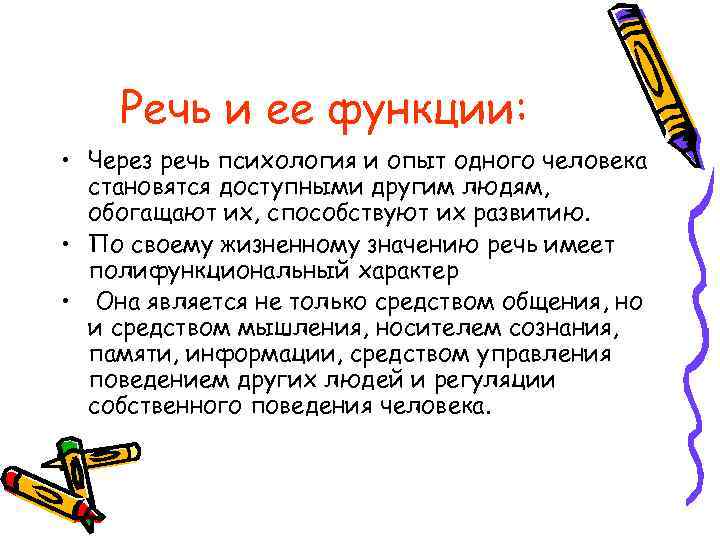 Речь и ее функции:

• Через речь психология и опыт одного человека становятся доступными другим людям, обогащают их, способствуют их развитию.

• По своему жизненному значению речь имеет полифункциональный характер

• Она является не только средством общения, но и средством мышления, носителем сознания, памяти, информации, средством управления поведением других людей и регуляции собственного поведения человека.